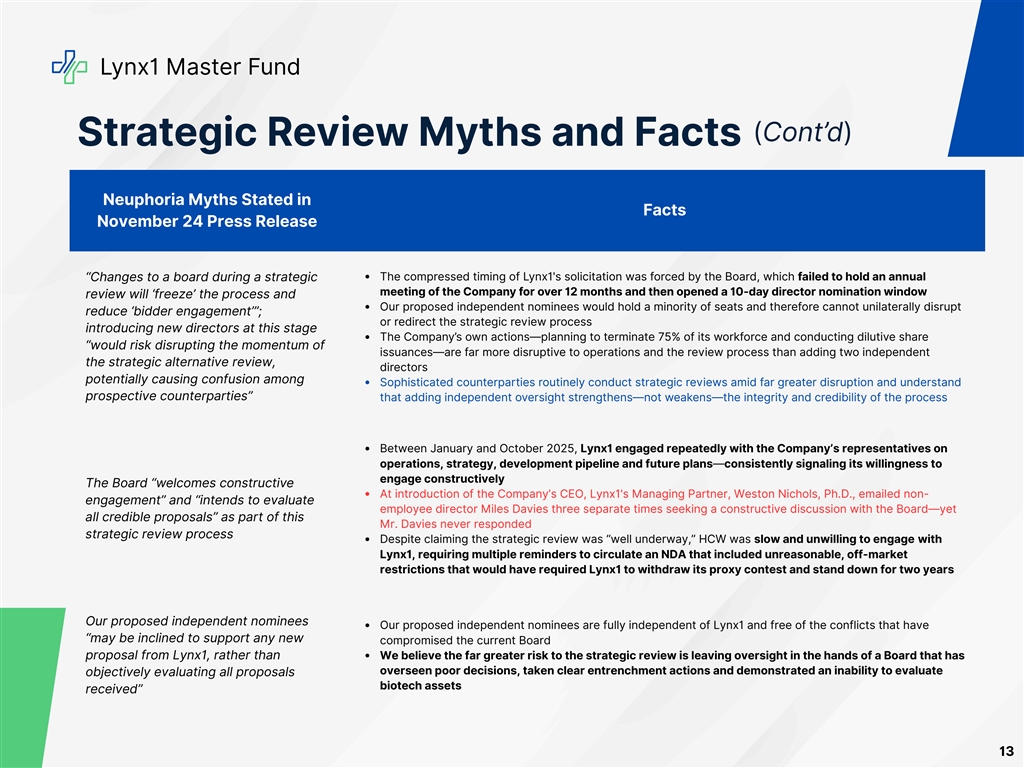 Lynx1 Master Fund

Strategic Review Myths and Facts (Cont'd)

| Neuphoria Myths Stated in November 24 Press Release | Facts |
|---|---|
| "Changes to a board during a strategic review will 'freeze' the process and reduce 'bidder engagement'"; introducing new directors at this stage "would risk disrupting the momentum of the strategic alternative review, potentially causing confusion among prospective counterparties" | • The compressed timing of Lynx1's solicitation was forced by the Board, which failed to hold an annual meeting of the Company for over 12 months and then opened a 10-day director nomination window • Our proposed independent nominees would hold a minority of seats and therefore cannot unilaterally disrupt or redirect the strategic review process • The Company's own actions—planning to terminate 75% of its workforce and conducting dilutive share issuances—are far more disruptive to operations and the review process than adding two independent directors • Sophisticated counterparties routinely conduct strategic reviews amid far greater disruption and understand that adding independent oversight strengthens—not weakens—the integrity and credibility of the process |
| The Board "welcomes constructive engagement" and "intends to evaluate all credible proposals" as part of this strategic review process | • Between January and October 2025, Lynx1 engaged repeatedly with the Company's representatives on operations, strategy, development pipeline and future plans—consistently signaling its willingness to engage constructively • At introduction of the Company's CEO, Lynx1's Managing Partner, Weston Nichols, Ph.D., emailed non-employee director Miles Davies three separate times seeking a constructive discussion with the Board—yet Mr. Davies never responded • Despite claiming the strategic review was "well underway," HCW was slow and unwilling to engage with Lynx1, requiring multiple reminders to circulate an NDA that included unreasonable, off-market restrictions that would have required Lynx1 to withdraw its proxy contest and stand down for two years |
| Our proposed independent nominees "may be inclined to support any new proposal from Lynx1, rather than objectively evaluating all proposals received" | • Our proposed independent nominees are fully independent of Lynx1 and free of the conflicts that have compromised the current Board • We believe the far greater risk to the strategic review is leaving oversight in the hands of a Board that has overseen poor decisions, taken clear entrenchment actions and demonstrated an inability to evaluate biotech assets |

13